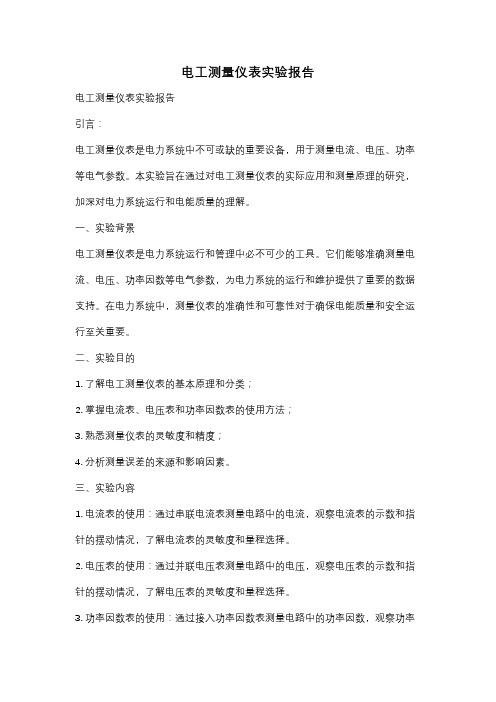 电工测量仪表实验报告

电工测量仪表实验报告

引言：

电工测量仪表是电力系统中不可或缺的重要设备，用于测量电流、电压、功率等电气参数。本实验旨在通过对电工测量仪表的实际应用和测量原理的研究，加深对电力系统运行和电能质量的理解。

一、实验背景

电工测量仪表是电力系统运行和管理中必不可少的工具。它们能够准确测量电流、电压、功率因数等电气参数，为电力系统的运行和维护提供了重要的数据支持。在电力系统中，测量仪表的准确性和可靠性对于确保电能质量和安全运行至关重要。

二、实验目的

1. 了解电工测量仪表的基本原理和分类；

2. 掌握电流表、电压表和功率因数表的使用方法；

3. 熟悉测量仪表的灵敏度和精度；

4. 分析测量误差的来源和影响因素。

三、实验内容

1. 电流表的使用：通过串联电流表测量电路中的电流，观察电流表的示数和指针的摆动情况，了解电流表的灵敏度和量程选择。

2. 电压表的使用：通过并联电压表测量电路中的电压，观察电压表的示数和指针的摆动情况，了解电压表的灵敏度和量程选择。

3. 功率因数表的使用：通过接入功率因数表测量电路中的功率因数，观察功率